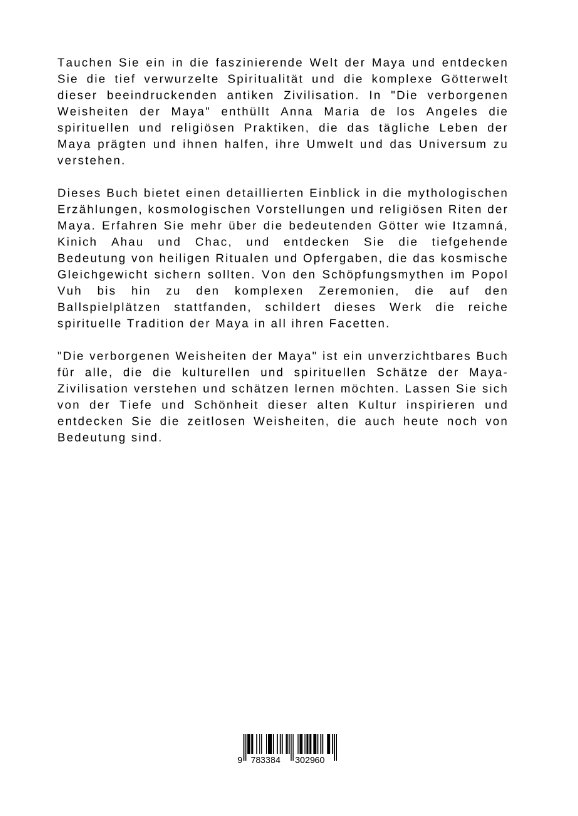 Tauchen Sie ein in die faszinierende Welt der Maya und entdecken Sie die tief verwurzelte Spiritualität und die komplexe Götterwelt dieser beeindruckenden antiken Zivilisation. In "Die verborgenen Weisheiten der Maya" enthüllt Anna Maria de los Angeles die spirituellen und religiösen Praktiken, die das tägliche Leben der Maya prägten und ihnen halfen, ihre Umwelt und das Universum zu verstehen.

Dieses Buch bietet einen detaillierten Einblick in die mythologischen Erzählungen, kosmologischen Vorstellungen und religiösen Riten der Maya. Erfahren Sie mehr über die bedeutenden Götter wie Itzamná, Kinich Ahau und Chac, und entdecken Sie die tiefgehende Bedeutung von heiligen Ritualen und Opfergaben, die das kosmische Gleichgewicht sichern sollten. Von den Schöpfungsmythen im Popol Vuh bis hin zu den komplexen Zeremonien, die auf den Ballspielplätzen stattfanden, schildert dieses Werk die reiche spirituelle Tradition der Maya in all ihren Facetten.

"Die verborgenen Weisheiten der Maya" ist ein unverzichtbares Buch für alle, die die kulturellen und spirituellen Schätze der Maya-Zivilisation verstehen und schätzen lernen möchten. Lassen Sie sich von der Tiefe und Schönheit dieser alten Kultur inspirieren und entdecken Sie die zeitlosen Weisheiten, die auch heute noch von Bedeutung sind.

9 783384 302960